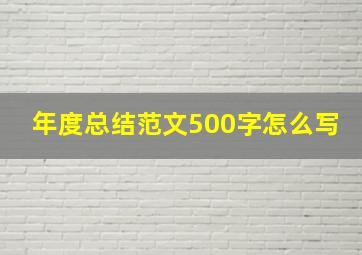 年度总结范文500字怎么写